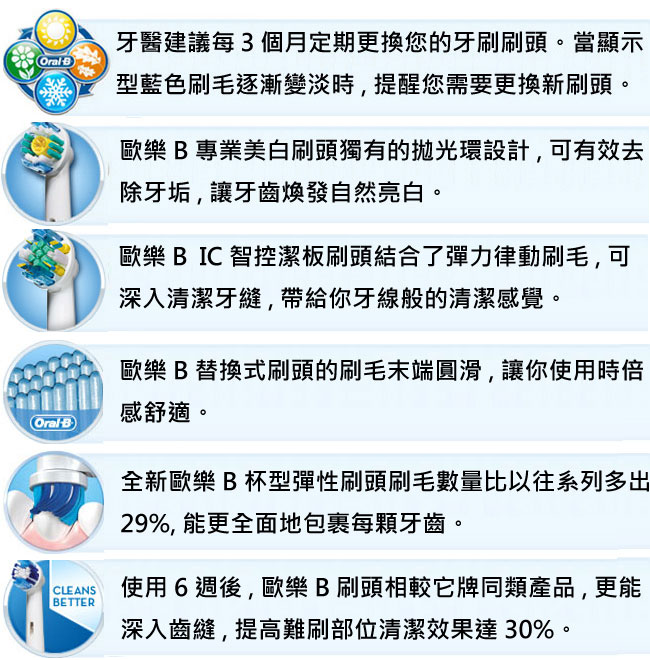 Oral-B

牙醫建議每3個月定期更換您的牙刷刷頭。當顯示型藍色刷毛逐漸變淡時，提醒您需要更換新刷頭。

歐樂B專業美白刷頭獨有的拋光環設計，可有效去除牙垢，讓牙齒煥發自然亮白。

歐樂B IC智控潔板刷頭結合了彈力律動刷毛，可深入清潔牙縫，帶給你牙線般的清潔感覺。

Oral-B

歐樂B替換式刷頭的刷毛末端圓滑，讓你使用時倍感舒適。

全新歐樂B杯型彈性刷頭刷毛數量比以往系列多出29%，能更全面地包裹每顆牙齒。

CLEANS BETTER

使用6週後，歐樂B刷頭相較它牌同類產品，更能深入齒縫，提高難刷部位清潔效果達30%。